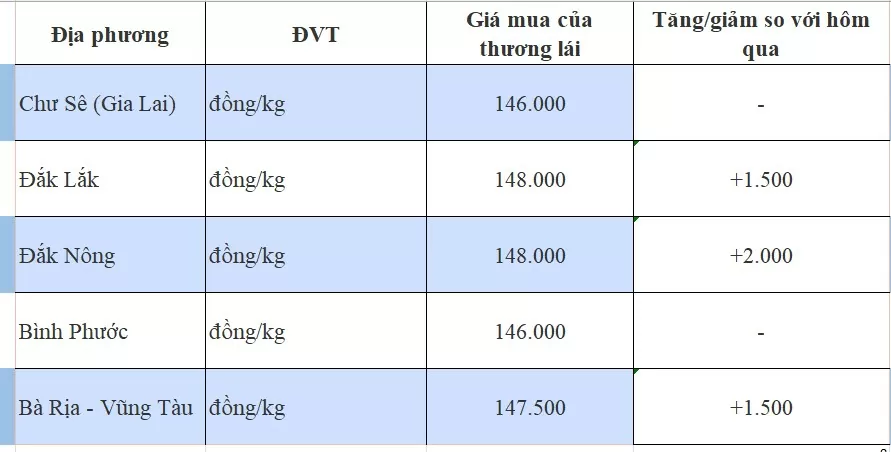 | Địa phương | ĐVT | Giá mua của thương lái | Tăng/giảm so với hôm qua |
|---|---|---|---|
| Chư Sê (Gia Lai) | đồng/kg | 146.000 | - |
| Đắk Lắk | đồng/kg | 148.000 | +1.500 |
| Đắk Nông | đồng/kg | 148.000 | +2.000 |
| Bình Phước | đồng/kg | 146.000 | - |
| Bà Rịa - Vũng Tàu | đồng/kg | 147.500 | +1.500 |